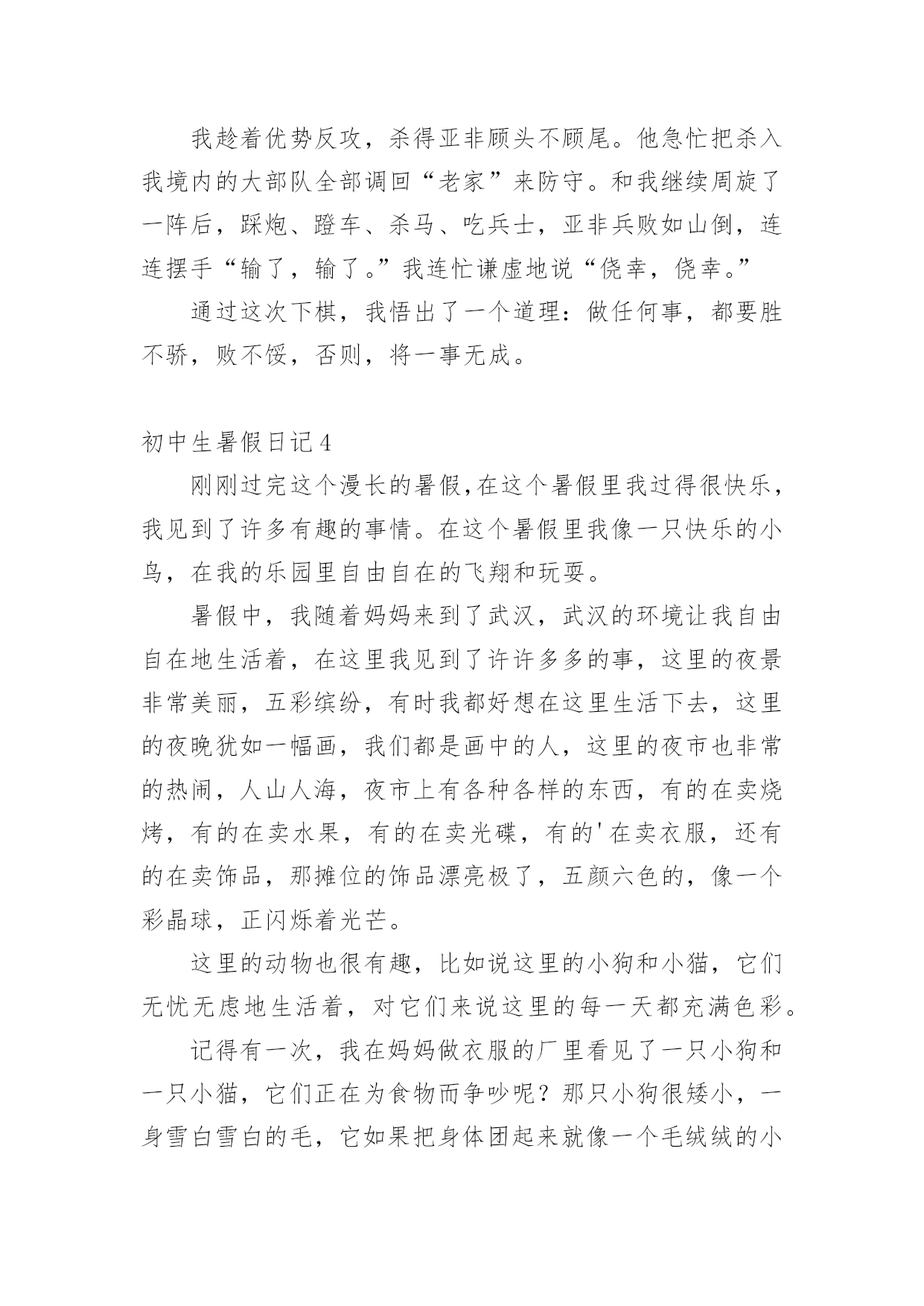 我趁着优势反攻，杀得亚非顾头不顾尾。他急忙把杀入我境内的大部队全部调回“老家”来防守。和我继续周旋了一阵后，踩炮、蹬车、杀马、吃兵士，亚非兵败如山倒，连连摆手“输了，输了。”我连忙谦虚地说“侥幸，侥幸。”

通过这次下棋，我悟出了一个道理：做任何事，都要胜不骄，败不馁，否则，将一事无成。

初中生暑假日记4

刚刚过完这个漫长的暑假,在这个暑假里我过得很快乐，我见到了许多有趣的事情。在这个暑假里我像一只快乐的小鸟，在我的乐园里自由自在的飞翔和玩耍。

暑假中，我随着妈妈来到了武汉，武汉的环境让我自由自在地生活着，在这里我见到了许许多多的事，这里的夜景非常美丽，五彩缤纷，有时我都好想在这里生活下去，这里的夜晚犹如一幅画，我们都是画中的人，这里的夜市也非常的热闹，人山人海，夜市上有各种各样的东西，有的在卖烧烤，有的在卖水果，有的在卖光碟，有的'在卖衣服，还有的在卖饰品，那摊位的饰品漂亮极了，五颜六色的，像一个彩晶球，正闪烁着光芒。

这里的动物也很有趣，比如说这里的小狗和小猫，它们无忧无虑地生活着，对它们来说这里的每一天都充满色彩。

记得有一次，我在妈妈做衣服的厂里看见了一只小狗和一只小猫，它们正在为食物而争吵呢？那只小狗很矮小，一身雪白雪白的毛，它如果把身体团起来就像一个毛绒绒的小